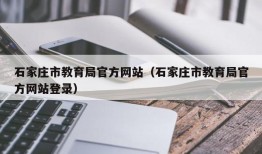 石家庄市教育局官方网站（石家庄市教育局官方网站登录）